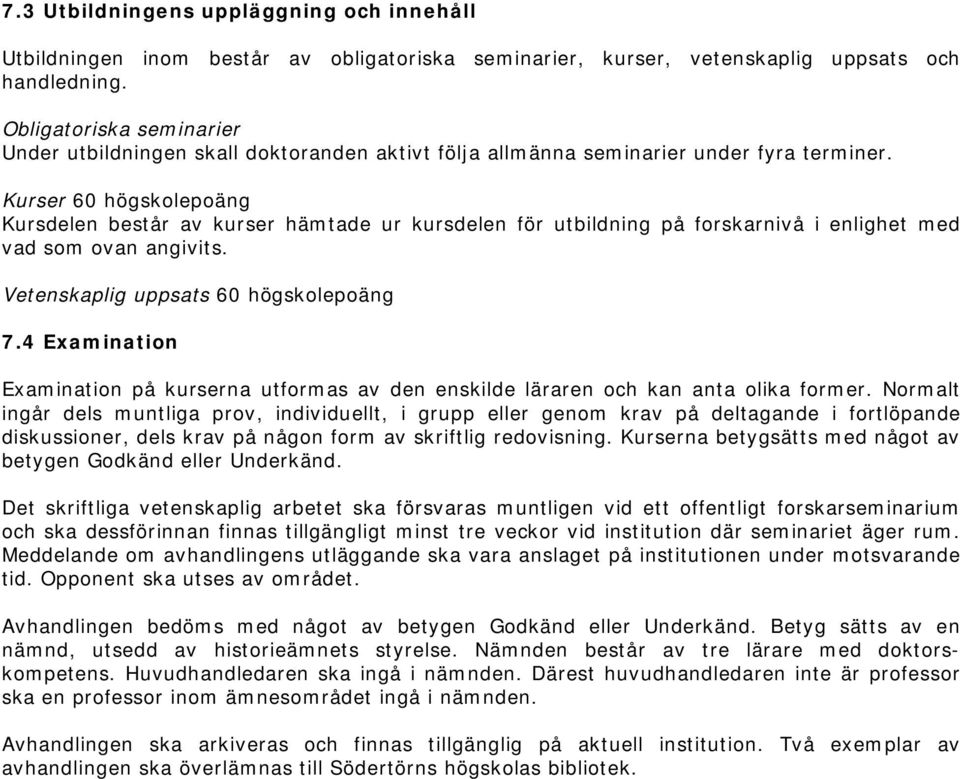 7.3 Utbildningens uppläggning och innehåll

Utbildningen inom består av obligatoriska seminarier, kurser, vetenskaplig uppsats och handledning.

Obligatoriska seminarier
Under utbildningen skall doktoranden aktivt följa allmänna seminarier under fyra terminer.

Kurser 60 högskolepoäng
Kursdelen består av kurser hämtade ur kursdelen för utbildning på forskarnivå i enlighet med vad som ovan angivits.

Vetenskaplig uppsats 60 högskolepoäng

7.4 Examination

Examination på kurserna utformas av den enskilde läraren och kan anta olika former. Normalt ingår dels muntliga prov, individuellt, i grupp eller genom krav på deltagande i fortlöpande diskussioner, dels krav på någon form av skriftlig redovisning. Kurserna betygsätts med något av betygen Godkänd eller Underkänd.

Det skriftliga vetenskaplig arbetet ska försvaras muntligen vid ett offentligt forskarseminarium och ska dessförinnan finnas tillgängligt minst tre veckor vid institution där seminariet äger rum. Meddelande om avhandlingens utläggande ska vara anslaget på institutionen under motsvarande tid. Opponent ska utses av området.

Avhandlingen bedöms med något av betygen Godkänd eller Underkänd. Betyg sätts av en nämnd, utsedd av historieämnets styrelse. Nämnden består av tre lärare med doktorskompetens. Huvudhandledaren ska ingå i nämnden. Därest huvudhandledaren inte är professor ska en professor inom ämnesområdet ingå i nämnden.

Avhandlingen ska arkiveras och finnas tillgänglig på aktuell institution. Två exemplar av avhandlingen ska överlämnas till Södertörns högskolas bibliotek.